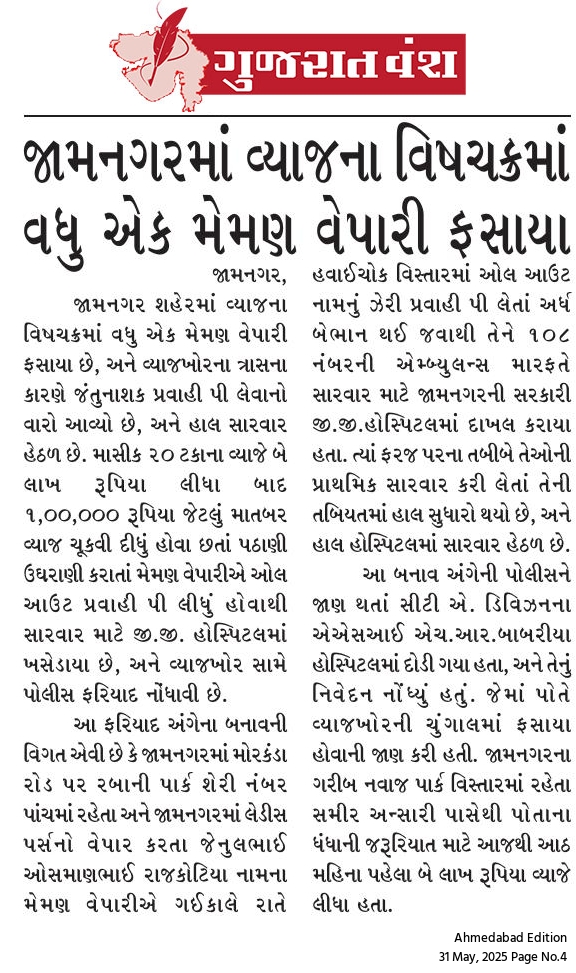 ગુજરાત વંશ

જામનગરમાં વ્યાજના વિષચક્રમાં વધુ એક મેમણ વેપારી ફસાયા

જામનગર,

જામનગર શહેરમાં વ્યાજના વિષચક્રમાં વધુ એક મેમણ વેપારી ફસાયા છે, અને વ્યાજખોરના ત્રાસના કારણે જંતુનાશક પ્રવાહી પી લેવાનો વારો આવ્યો છે, અને હાલ સારવાર હેઠળ છે. માસીક ૨૦ ટકાના વ્યાજે બે લાખ રૂપિયા લીધા બાદ ૧,૦૦,૦૦૦ રૂપિયા જેટલું માતબર વ્યાજ ચૂકવી દીધું હોવા છતાં પઠાણી ઉઘરાણી કરાતાં મેમણ વેપારીએ ઓલ આઉટ પ્રવાહી પી લીધું હોવાથી સારવાર માટે જી.જી. હોસ્પિટલમાં ખસેડાયા છે, અને વ્યાજખોર સામે પોલીસ ફરિયાદ નોંધાવી છે.

આ ફરિયાદ અંગેના બનાવની વિગત એવી છે કે જામનગરમાં મોરકંડા રોડ પર રબાની પાર્ક શેરી નંબર પાંચમાં રહેતા અને જામનગરમાં લેડીસ પર્સનો વેપાર કરતા જેનુલભાઈ ઓસમાણભાઈ રાજકોટિયા નામના મેમણ વેપારીએ ગઈકાલે રાતે હવાઈચોક વિસ્તારમાં ઓલ આઉટ નામનું ઝેરી પ્રવાહી પી લેતાં અર્ધ બેભાન થઈ જવાથી તેને ૧૦૮ નંબરની એમ્બ્યુલન્સ મારફતે સારવાર માટે જામનગરની સરકારી જી.જી.હોસ્પિટલમાં દાખલ કરાયા હતા. ત્યાં ફરજ પરના તબીબે તેઓની પ્રાથમિક સારવાર કરી લેતાં તેની તબિયતમાં હાલ સુધારો થયો છે, અને હાલ હોસ્પિટલમાં સારવાર હેઠળ છે.

આ બનાવ અંગેની પોલીસને જાણ થતાં સીટી એ. ડિવિઝનના એએસઆઈ એચ.આર.બાબરીયા હોસ્પિટલમાં દોડી ગયા હતા, અને તેનું નિવેદન નોંધ્યું હતું. જેમાં પોતે વ્યાજખોરની ચુંગાલમાં ફસાયા હોવાની જાણ કરી હતી. જામનગરના ગરીબ નવાજ પાર્ક વિસ્તારમાં રહેતા સમીર અન્સારી પાસેથી પોતાના ધંધાની જરૂરિયાત માટે આજથી આઠ મહિના પહેલા બે લાખ રૂપિયા વ્યાજે લીધા હતા.

Ahmedabad Edition
31 May, 2025 Page No.4